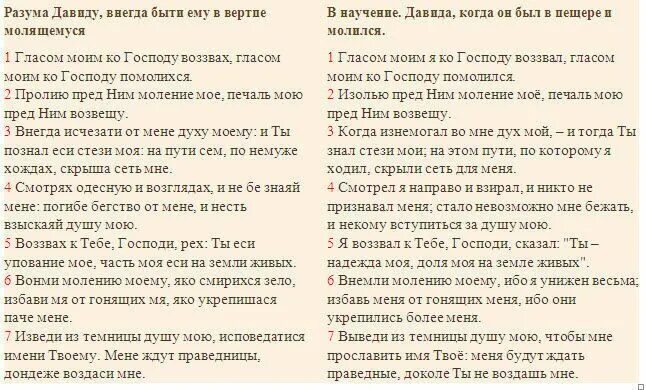 Разума Давиду, внегда быти ему в вертпе молящемуся

1 Гласом моим ко Господу воззвах, гласом моим ко Господу помолихся.
2 Пролию пред Ним моление мое, печаль мою пред Ним возвещу.
3 Внегда исчезати от мене духу моему: и Ты познал еси стези моя: на пути сем, по немуже хождах, скрыша сеть мне.
4 Смотрях одесную и возглядах, и не бе знаяй мене: погибе бегство от мене, и несть взыскаяй душу мою.
5 Воззвах к Тебе, Господи, рех: Ты еси упование мое, часть моя еси на земли живых.
6 Вонми молению моему, яко смирихся зело, избави мя от гонящих мя, яко укрепишася паче мене.
7 Изведи из темницы душу мою, исповедатися имени Твоему. Мене ждут праведницы, дондеже воздаси мне.

В научение. Давида, когда он был в пещере и молился.

1 Гласом моим я ко Господу воззвал, гласом моим ко Господу помолился.
2 Изолью пред Ним моление моё, печаль мою пред Ним возвещу.
3 Когда изнемогал во мне дух мой, – и тогда Ты знал стези мои; на этом пути, по которому я ходил, скрыли сеть для меня.
4 Смотрел я направо и взирал, и никто не признавал меня; стало невозможно мне бежать, и некому вступиться за душу мою.
5 Я воззвал к Тебе, Господи, сказал: "Ты – надежда моя, доля моя на земле живых".
6 Внемли молению моему, ибо я унижен весьма; избавь меня от гонящих меня, ибо они укрепились более меня.
7 Выведи из темницы душу мою, чтобы мне прославить имя Твоё: меня будут ждать праведные, доколе Ты не воздашь мне.